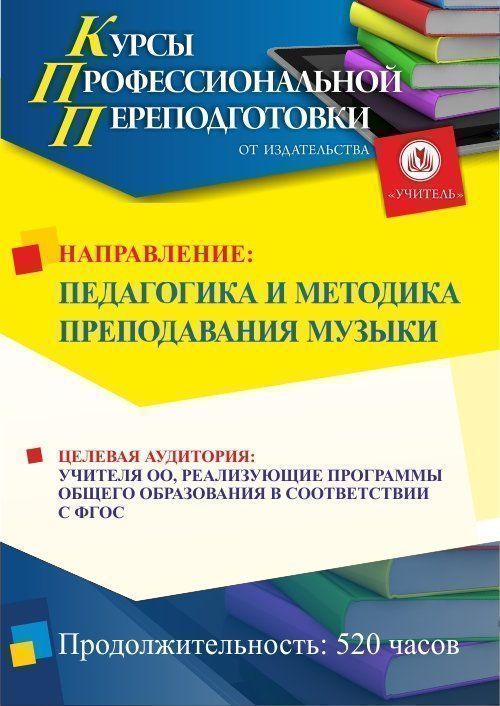 КУРСЫ
ПРОФЕССИОНАЛЬНОЙ
ПЕРЕПОДГОТОВКИ
ОТ ИЗДАТЕЛЬСТВА

«УЧИТЕЛЬ»

НАПРАВЛЕНИЕ:
ПЕДАГОГИКА И МЕТОДИКА ПРЕПОДАВАНИЯ МУЗЫКИ

ЦЕЛЕВАЯ АУДИТОРИЯ:
УЧИТЕЛЯ ОО, РЕАЛИЗУЮЩИЕ ПРОГРАММЫ ОБЩЕГО ОБРАЗОВАНИЯ В СООТВЕТСТВИИ С ФГОС

Продолжительность: 520 часов